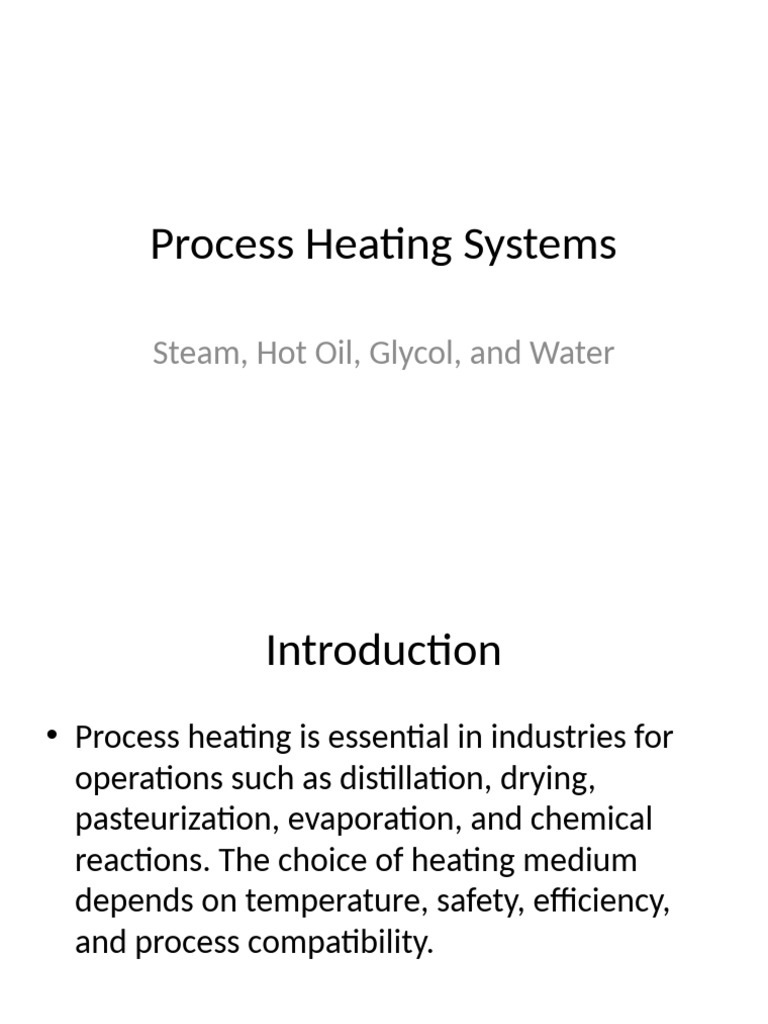 Process Heating Systems

Steam, Hot Oil, Glycol, and Water

Introduction

• Process heating is essential in industries for operations such as distillation, drying, pasteurization, evaporation, and chemical reactions. The choice of heating medium depends on temperature, safety, efficiency, and process compatibility.